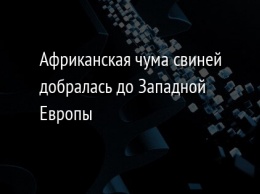 Африканская чума свиней добралась до Западной Европы